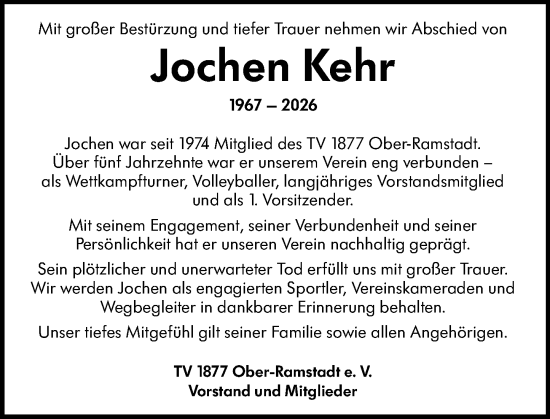 Mit großer Bestürzung und tiefer Trauer nehmen wir Abschied von

Jochen Kehr

1967 – 2026

Jochen war seit 1974 Mitglied des TV 1877 Ober-Ramstadt. Über fünf Jahrzehnte war er unserem Verein eng verbunden – als Wettkampfturner, Volleyballer, langjähriges Vorstandsmitglied und als 1. Vorsitzender.

Mit seinem Engagement, seiner Verbundenheit und seiner Persönlichkeit hat er unseren Verein nachhaltig geprägt.

Sein plötzlicher und unerwarteter Tod erfüllt uns mit großer Trauer. Wir werden Jochen als engagierten Sportler, Vereinskameraden und Wegbegleiter in dankbarer Erinnerung behalten.

Unser tiefes Mitgefühl gilt seiner Familie sowie allen Angehörigen.

TV 1877 Ober-Ramstadt e. V.
Vorstand und Mitglieder